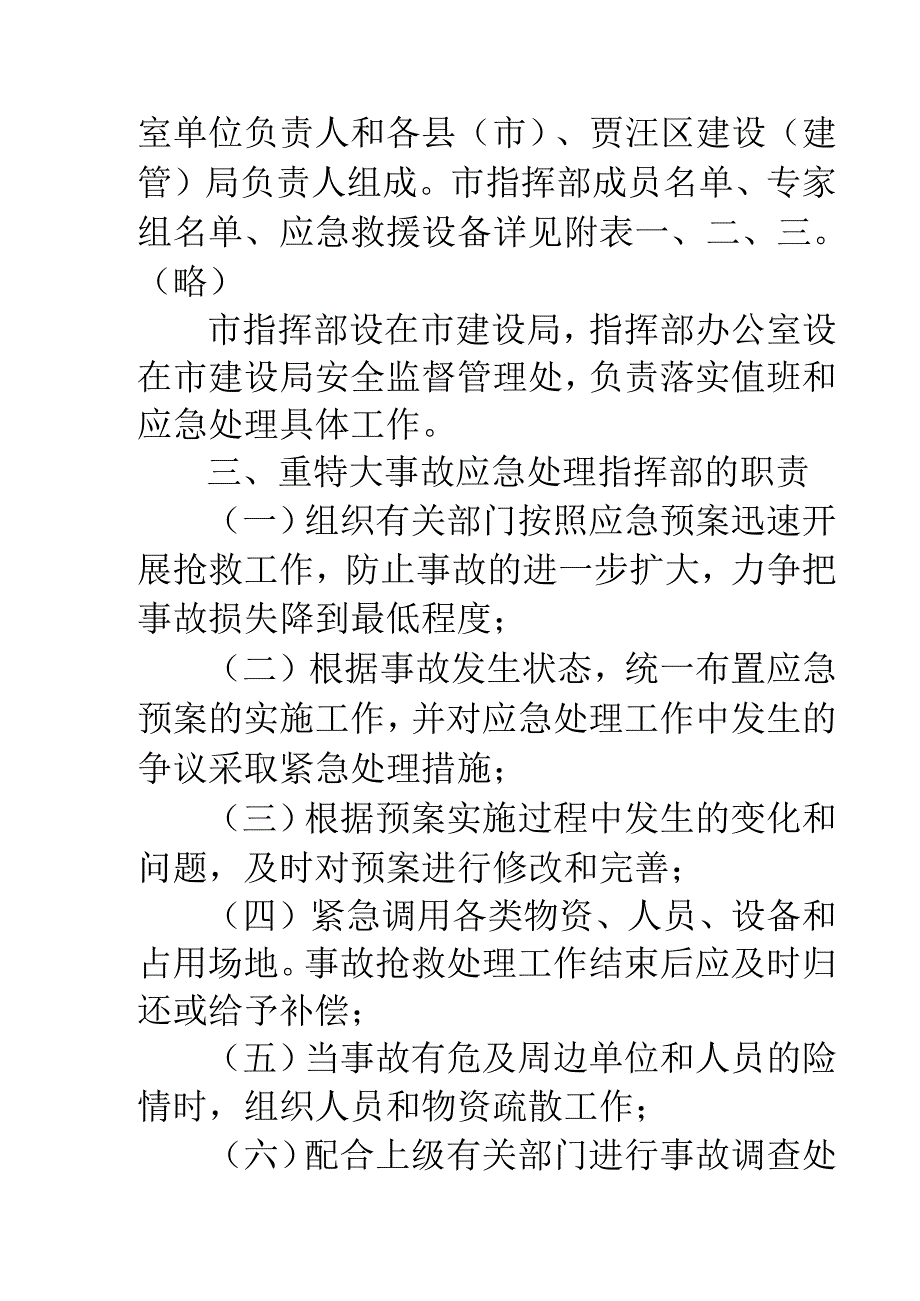 室单位负责人和各县（市）、贾汪区建设（建管）局负责人组成。市指挥部成员名单、专家组名单、应急救援设备详见附表一、二、三。（略）

市指挥部设在市建设局，指挥部办公室设在市建设局安全监督管理处，负责落实值班和应急处理具体工作。

三、重特大事故应急处理指挥部的职责

（一）组织有关部门按照应急预案迅速开展抢救工作，防止事故的进一步扩大，力争把事故损失降到最低程度；

（二）根据事故发生状态，统一布置应急预案的实施工作，并对应急处理工作中发生的争议采取紧急处理措施；

（三）根据预案实施过程中发生的变化和问题，及时对预案进行修改和完善；

（四）紧急调用各类物资、人员、设备和占用场地。事故抢救处理工作结束后应及时归还或给予补偿；

（五）当事故有危及周边单位和人员的险情时，组织人员和物资疏散工作；

（六）配合上级有关部门进行事故调查处